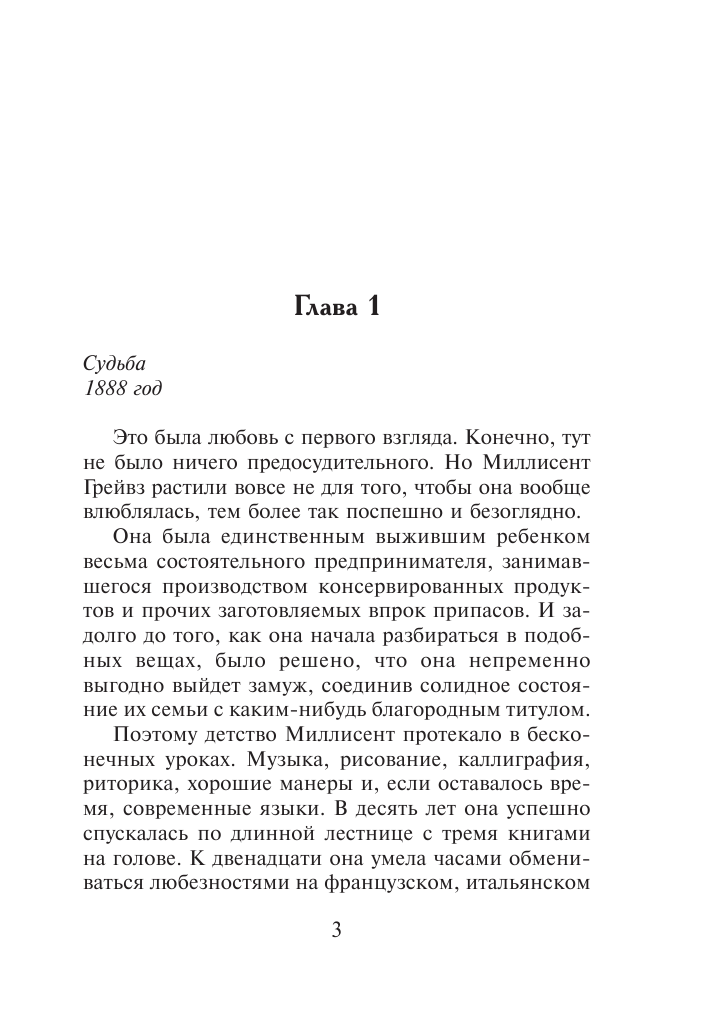 Глава 1

Судьба
1888 год

Это была любовь с первого взгляда. Конечно, тут не было ничего предосудительного. Но Миллисент Грейвз растили вовсе не для того, чтобы она вообще влюблялась, тем более так поспешно и безоглядно.

Она была единственным выжившим ребенком весьма состоятельного предпринимателя, занимавшегося производством консервированных продуктов и прочих заготовляемых впрок припасов. И задолго до того, как она начала разбираться в подобных вещах, было решено, что она непременно выгодно выйдет замуж, соединив солидное состояние их семьи с каким-нибудь благородным титулом.

Поэтому детство Миллисент протекало в бесконечных уроках. Музыка, рисование, каллиграфия, риторика, хорошие манеры и, если оставалось время, современные языки. В десять лет она успешно спускалась по длинной лестнице с тремя книгами на голове. К двенадцати она умела часами обмениваться любезностями на французском, итальянском

3